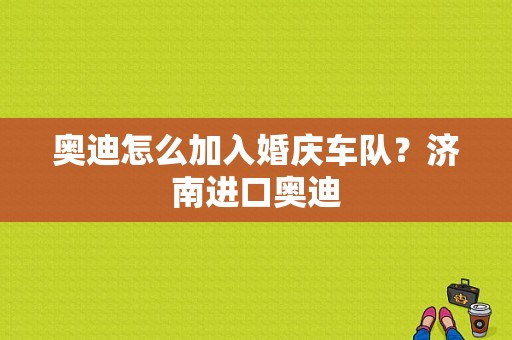 奥迪怎么加入婚庆车队？济南进口奥迪